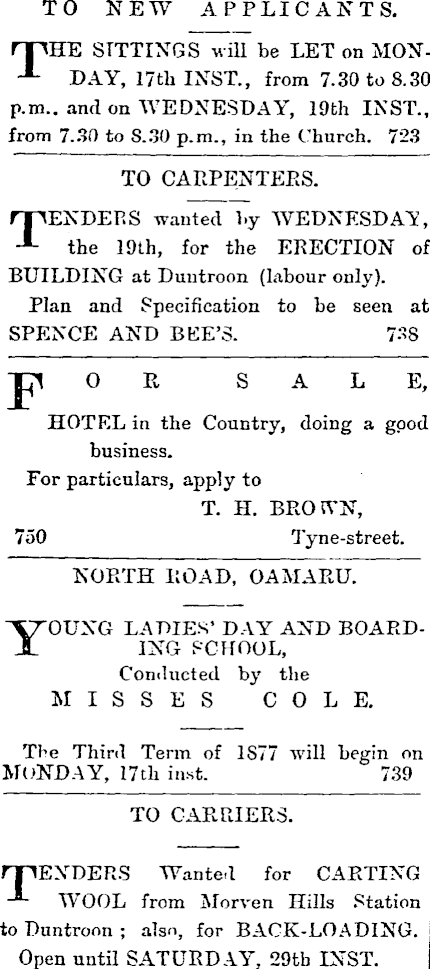 TO NEW APPLICANTS.

THE SITTINGS will be LET on MONDAY, 17th INST., from 7.30 to 8.30 p.m.. and on WEDNESDAY, 19th INST., from 7.30 to 8.30 p.m., in the Church. 723

TO CARPENTERS.

TENDERS wanted by WEDNESDAY, the 19th, for the ERECTION of BUILDING at Duntroon (labour only).

Plan and Specification to be seen at SPENCE AND BEE'S. 738

FOR SALE, HOTEL in the Country, doing a good business.

For particulars, apply to

T. H. BROWN,

750 Tyne-street.

NORTH ROAD, OAMARU.

YOUNG LADIES' DAY AND BOARDING SCHOOL,

Conducted by the

MISSES COLE.

The Third Term of 1877 will begin on MONDAY, 17th inst. 739

TO CARRIERS.

TENDERS Wanted for CARTING WOOL from Morven Hills Station to Duntroon ; also, for BACK-LOADING. Open until SATURDAY, 29th INST.